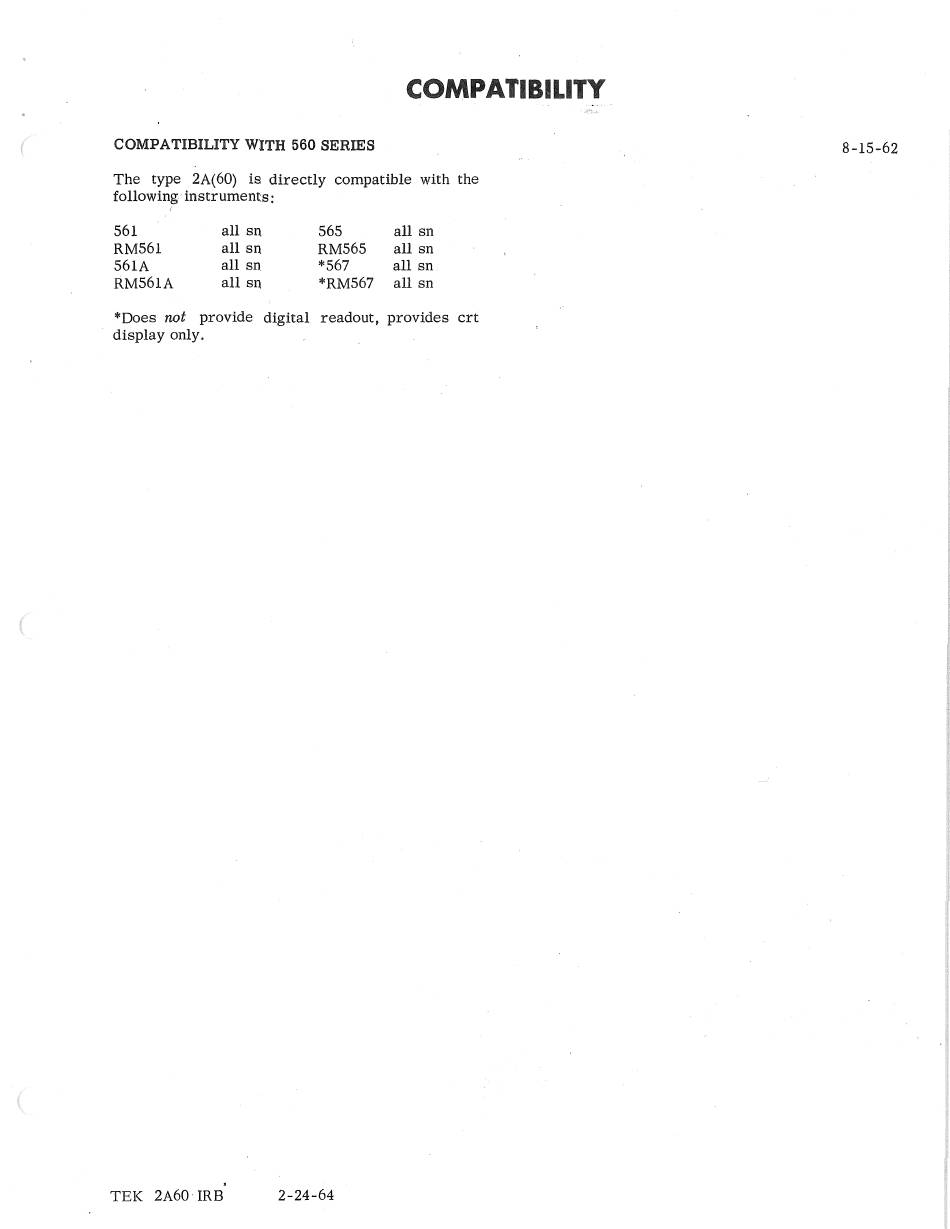 COMPATIBILITY

COMPATIBILITY WITH 560 SERIES

8-15-62

The type 2A(60) is directly compatible with the following instruments:

561 all sn
RM561 all sn
561A all sn
RM561A all sn

565 all sn
RM565 all sn
*567 all sn
*RM567 all sn

*Does not provide digital readout, provides crt display only.

TEK 2A60 IRB 2-24-64